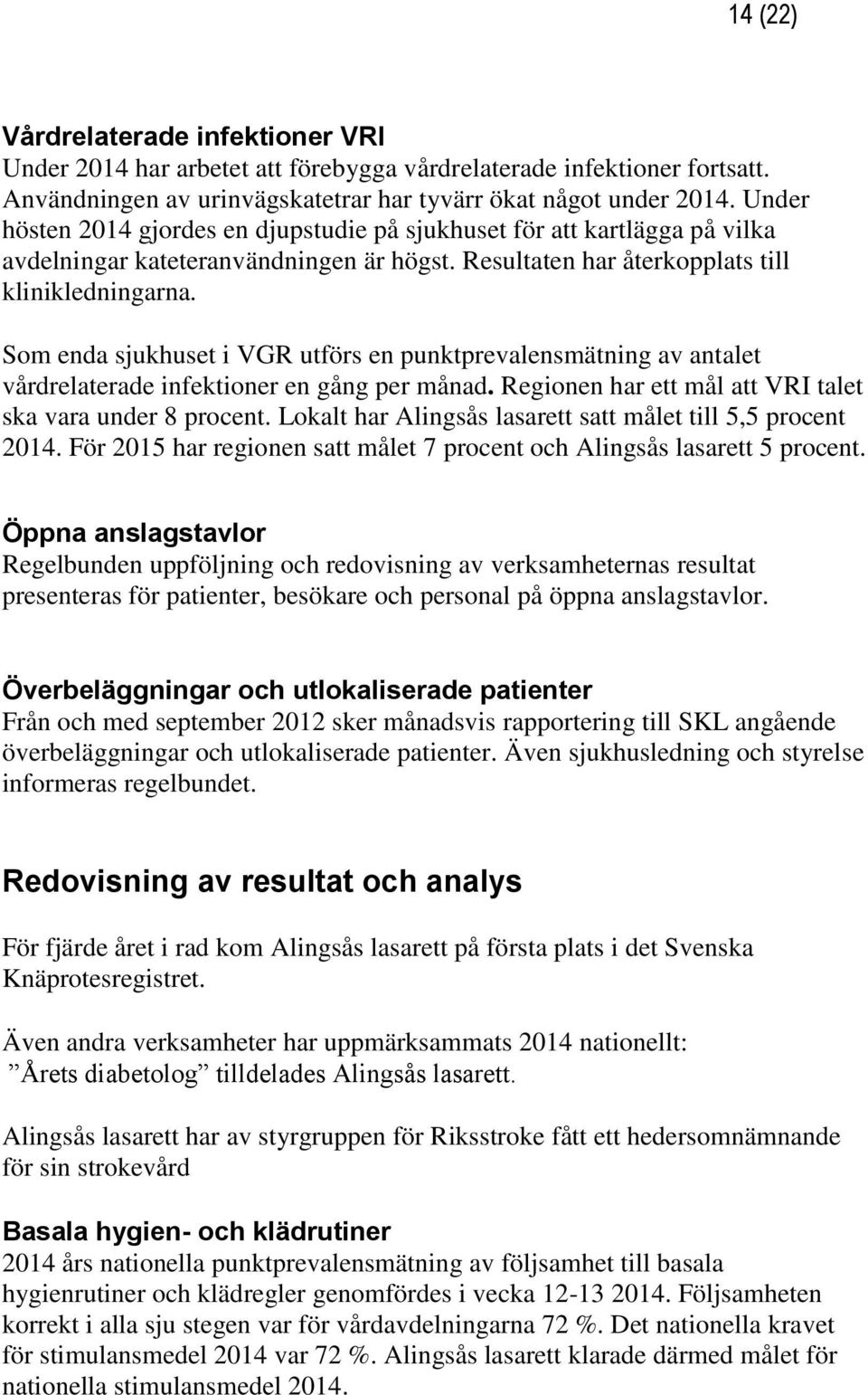 14 (22)

Vårdrelaterade infektioner VRI
Under 2014 har arbetet att förebygga vårdrelaterade infektioner fortsatt. Användningen av urinvägskatetrar har tyvärr ökat något under 2014. Under hösten 2014 gjordes en djupstudie på sjukhuset för att kartlägga på vilka avdelningar kateteranvändningen är högst. Resultaten har återkopplats till klinikledningarna.

Som enda sjukhuset i VGR utförs en punktprevalensmätning av antalet vårdrelaterade infektioner en gång per månad. Regionen har ett mål att VRI talet ska vara under 8 procent. Lokalt har Alingsås lasarett satt målet till 5,5 procent 2014. För 2015 har regionen satt målet 7 procent och Alingsås lasarett 5 procent.

Öppna anslagstavlor
Regelbunden uppföljning och redovisning av verksamheternas resultat presenteras för patienter, besökare och personal på öppna anslagstavlor.

Överbeläggningar och utlokaliserade patienter
Från och med september 2012 sker månadsvis rapportering till SKL angående överbeläggningar och utlokaliserade patienter. Även sjukhusledning och styrelse informeras regelbundet.

Redovisning av resultat och analys

För fjärde året i rad kom Alingsås lasarett på första plats i det Svenska Knäprotesregistret.

Även andra verksamheter har uppmärksammats 2014 nationellt:
”Årets diabetolog” tilldelades Alingsås lasarett.

Alingsås lasarett har av styrgruppen för Riksstroke fått ett hedersomnämnande för sin strokevård

Basala hygien- och klädrutiner
2014 års nationella punktprevalensmätning av följsamhet till basala hygienrutiner och klädregler genomfördes i vecka 12-13 2014. Följsamheten korrekt i alla sju stegen var för vårdavdelningarna 72 %. Det nationella kravet för stimulansmedel 2014 var 72 %. Alingsås lasarett klarade därmed målet för nationella stimulansmedel 2014.